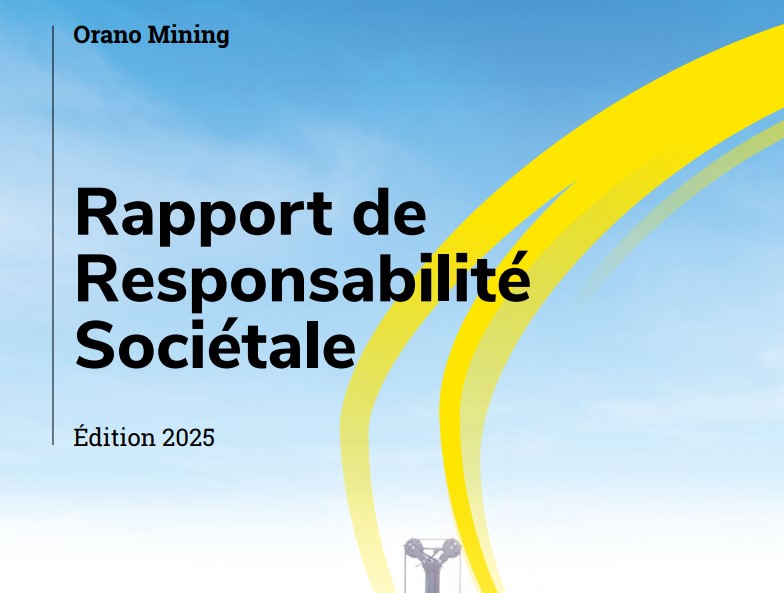 Orano Mining

Rapport de Responsabilité Sociétale

Édition 2025